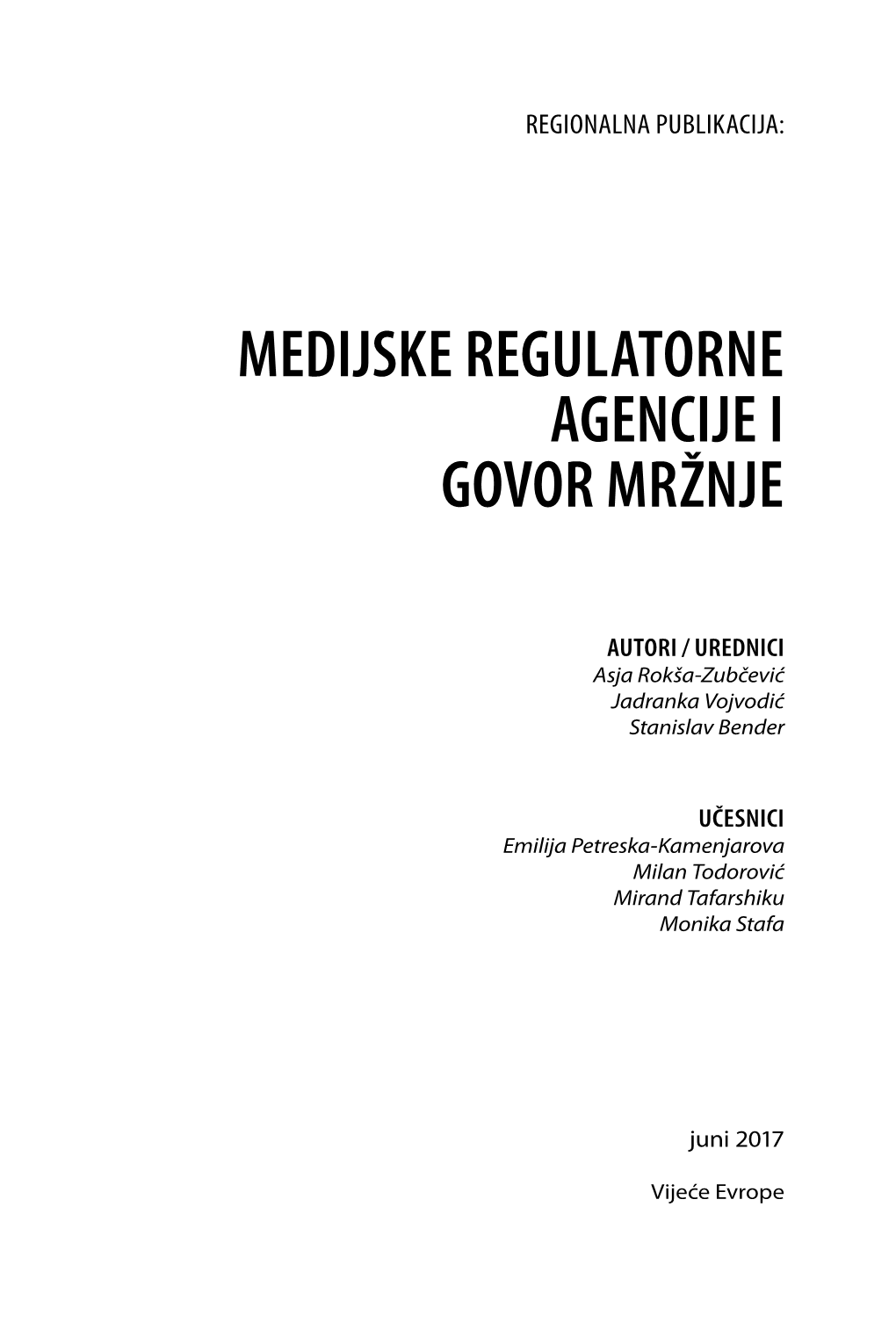 REGIONALNA PUBLIKACIJA:

MEDIJSKE REGULATORNE AGENCIJE I GOVOR MRŽNJE

AUTORI / UREDNICI
Asja Rokša-Zubčević
Jadranka Vojvodić
Stanislav Bender

UČESNICI
Emilija Petreska-Kamenjarova
Milan Todorović
Mirand Tafarshiku
Monika Stafa

juni 2017

Vijeće Evrope